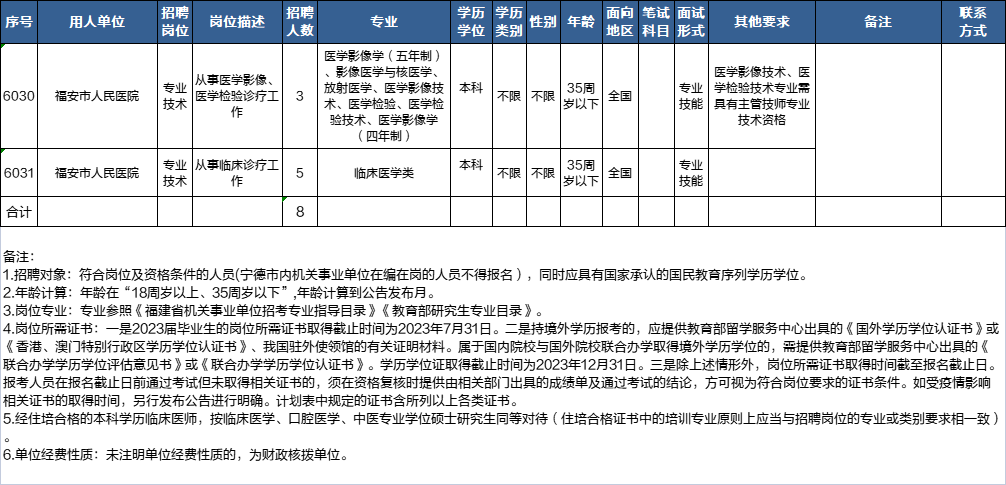 | 序号 | 用人单位 | 招聘岗位 | 岗位描述 | 招聘人数 | 专业 | 学历学位 | 学历类别 | 性别 | 年龄 | 面向地区 | 笔试科目 | 面试形式 | 其他要求 | 备注 | 联系方式 |
|---|---|---|---|---|---|---|---|---|---|---|---|---|---|---|---|
| 6030 | 福安市人民医院 | 专业技术 | 从事医学影像、医学检验诊疗工作 | 3 | 医学影像学（五年制）、影像医学与核医学、放射医学、医学影像技术、医学检验、医学检验技术、医学影像学（四年制） | 本科 | 不限 | 不限 | 35周岁以下 | 全国 | | 专业技能 | 医学影像技术、医学检验技术专业需具有主管技师专业技术资格 | | |
| 6031 | 福安市人民医院 | 专业技术 | 从事临床诊疗工作 | 5 | 临床医学类 | 本科 | 不限 | 不限 | 35周岁以下 | 全国 | | 专业技能 | | | |
| 合计 | | | | 8 | | | | | | | | | | | |

备注:
1.招聘对象：符合岗位及资格条件的人员(宁德市内机关事业单位在编在岗的人员不得报名），同时应具有国家承认的国民教育序列学历学位。
2.年龄计算：年龄在“18周岁以上、35周岁以下”,年龄计算到公告发布月。
3.岗位专业：专业参照《福建省机关事业单位招考专业指导目录》《教育部研究生专业目录》。
4.岗位所需证书：一是2023届毕业生的岗位所需证书取得截止时间为2023年7月31日。二是持境外学历报考的，应提供教育部留学服务中心出具的《国外学历学位认证书》或《香港、澳门特别行政区学历学位认证书》、我国驻外使领馆的有关证明材料。属于国内院校与国外院校联合办学取得境外学历学位的，需提供教育部留学服务中心出具的《联合办学学历学位评估意见书》或《联合办学学历学位认证书》。学历学位证取得截止时间为2023年12月31日。三是除上述情形外，岗位所需证书取得时间截至报名截止日。报考人员在报名截止日前通过考试但未取得相关证书的，须在资格复核时提供由相关部门出具的成绩单及通过考试的结论，方可视为符合岗位要求的证书条件。如受疫情影响相关证书的取得时间，另行发布公告进行明确。计划表中规定的证书含所列以上各类证书。
5.经住培合格的本科学历临床医师，按临床医学、口腔医学、中医专业学位硕士研究生同等对待（住培合格证书中的培训专业原则上应当与招聘岗位的专业或类别要求相一致）。
6.单位经费性质：未注明单位经费性质的，为财政核拨单位。